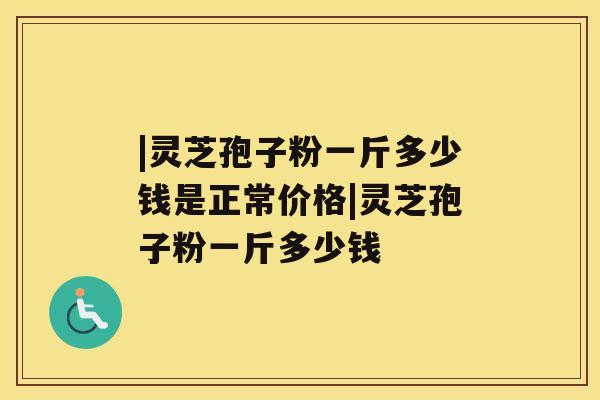 |灵芝孢子粉一斤多少钱是正常价格|灵芝孢子粉一斤多少钱